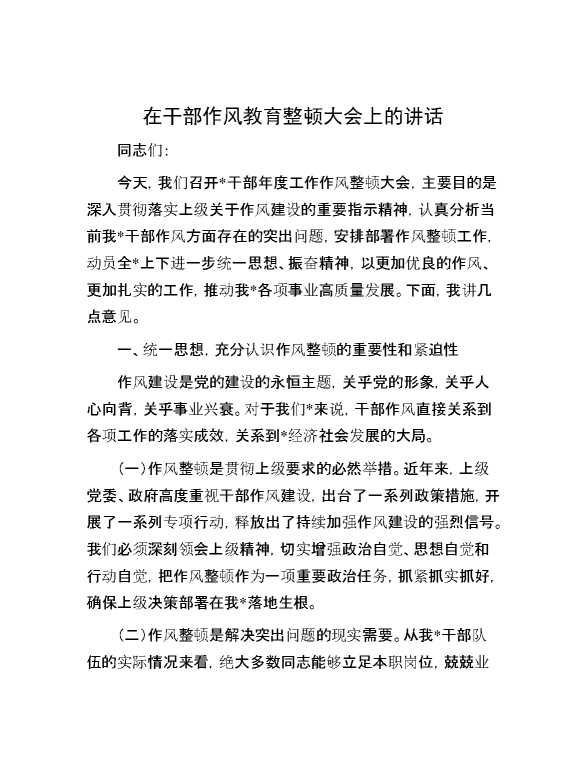 在干部作风教育整顿大会上的讲话

同志们:

今天，我们召开*干部年度工作作风整顿大会，主要目的是深入贯彻落实上级关于作风建设的重要指示精神，认真分析当前我*干部作风方面存在的突出问题，安排部署作风整顿工作，动员全*上下进一步统一思想、振奋精神，以更加优良的作风、更加扎实的工作，推动我*各项事业高质量发展。下面，我讲几点意见。

一、统一思想，充分认识作风整顿的重要性和紧迫性

作风建设是党的建设的永恒主题，关乎党的形象，关乎人心向背，关乎事业兴衰。对于我们*来说，干部作风直接关系到各项工作的落实成效，关系到*经济社会发展的大局。

(一)作风整顿是贯彻上级要求的必然举措。近年来，上级党委、政府高度重视干部作风建设，出台了一系列政策措施，开展了一系列专项行动，释放出了持续加强作风建设的强烈信号。我们必须深刻领会上级精神，切实增强政治自觉、思想自觉和行动自觉，把作风整顿作为一项重要政治任务，抓紧抓实抓好，确保上级决策部署在我*落地生根。

(二)作风整顿是解决突出问题的现实需要。从我*干部队伍的实际情况来看，绝大多数同志能够立足本职岗位，兢兢业